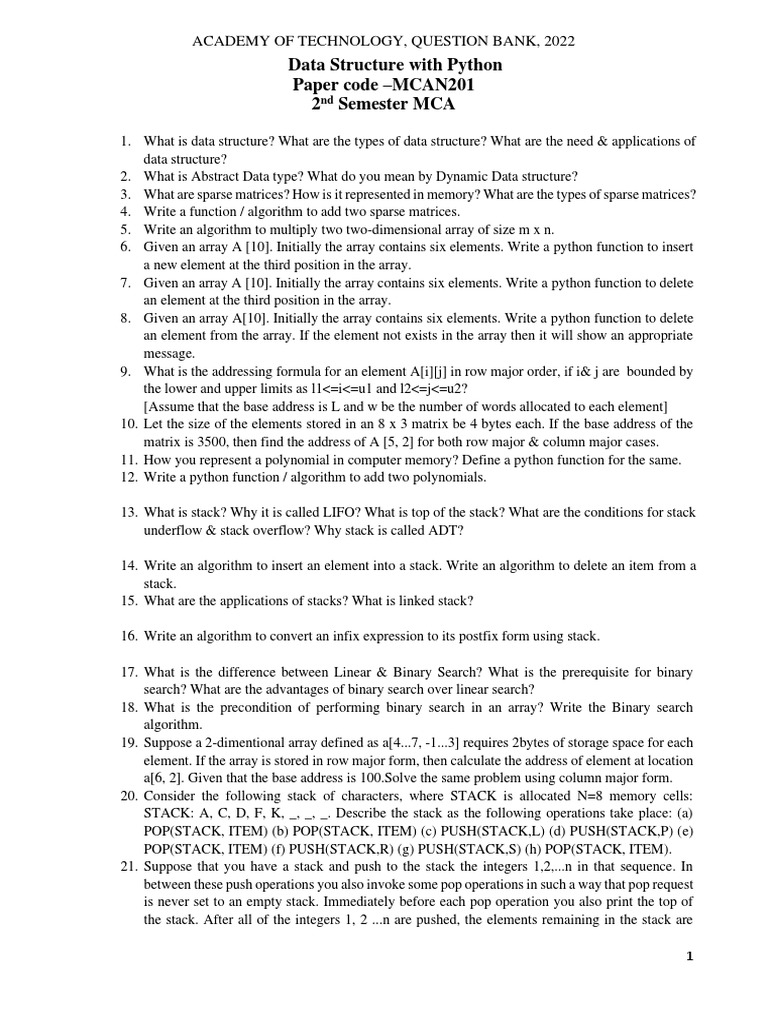 ACADEMY OF TECHNOLOGY, QUESTION BANK, 2022

Data Structure with Python
Paper code –MCAN201
2$^{nd}$ Semester MCA

1. What is data structure? What are the types of data structure? What are the need & applications of data structure?
2. What is Abstract Data type? What do you mean by Dynamic Data structure?
3. What are sparse matrices? How is it represented in memory? What are the types of sparse matrices?
4. Write a function / algorithm to add two sparse matrices.
5. Write an algorithm to multiply two two-dimensional array of size m x n.
6. Given an array A [10]. Initially the array contains six elements. Write a python function to insert a new element at the third position in the array.
7. Given an array A [10]. Initially the array contains six elements. Write a python function to delete an element at the third position in the array.
8. Given an array A[10]. Initially the array contains six elements. Write a python function to delete an element from the array. If the element not exists in the array then it will show an appropriate message.
9. What is the addressing formula for an element A[i][j] in row major order, if i& j are bounded by the lower and upper limits as l1<=i<=u1 and l2<=j<=u2?
[Assume that the base address is L and w be the number of words allocated to each element]
10. Let the size of the elements stored in an 8 x 3 matrix be 4 bytes each. If the base address of the matrix is 3500, then find the address of A [5, 2] for both row major & column major cases.
11. How you represent a polynomial in computer memory? Define a python function for the same.
12. Write a python function / algorithm to add two polynomials.

13. What is stack? Why it is called LIFO? What is top of the stack? What are the conditions for stack underflow & stack overflow? Why stack is called ADT?

14. Write an algorithm to insert an element into a stack. Write an algorithm to delete an item from a stack.
15. What are the applications of stacks? What is linked stack?

16. Write an algorithm to convert an infix expression to its postfix form using stack.

17. What is the difference between Linear & Binary Search? What is the prerequisite for binary search? What are the advantages of binary search over linear search?
18. What is the precondition of performing binary search in an array? Write the Binary search algorithm.
19. Suppose a 2-dimentional array defined as a[4...7, -1...3] requires 2bytes of storage space for each element. If the array is stored in row major form, then calculate the address of element at location a[6, 2]. Given that the base address is 100.Solve the same problem using column major form.
20. Consider the following stack of characters, where STACK is allocated N=8 memory cells: STACK: A, C, D, F, K, _, _, _. Describe the stack as the following operations take place: (a) POP(STACK, ITEM) (b) POP(STACK, ITEM) (c) PUSH(STACK,L) (d) PUSH(STACK,P) (e) POP(STACK, ITEM) (f) PUSH(STACK,R) (g) PUSH(STACK,S) (h) POP(STACK, ITEM).
21. Suppose that you have a stack and push to the stack the integers 1,2,...n in that sequence. In between these push operations you also invoke some pop operations in such a way that pop request is never set to an empty stack. Immediately before each pop operation you also print the top of the stack. After all of the integers 1, 2 ...n are pushed, the elements remaining in the stack are

1